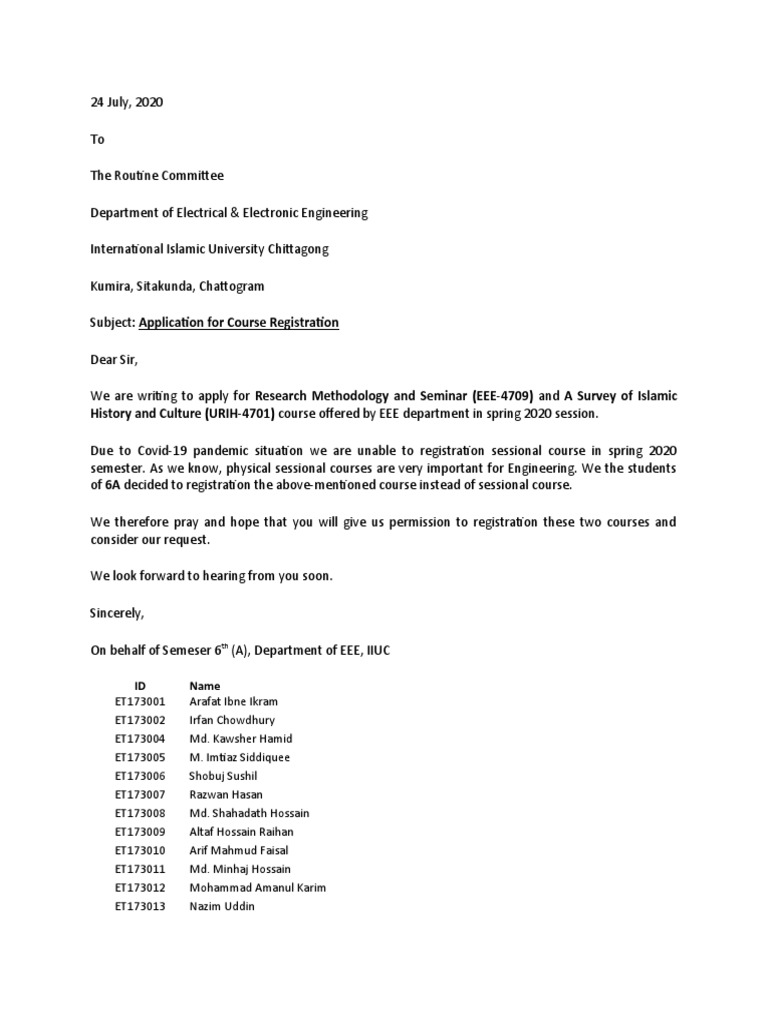 24 July, 2020

To

The Routine Committee

Department of Electrical & Electronic Engineering

International Islamic University Chittagong

Kumira, Sitakunda, Chattogram

Subject: Application for Course Registration

Dear Sir,

We are writing to apply for Research Methodology and Seminar (EEE-4709) and A Survey of Islamic History and Culture (URIH-4701) course offered by EEE department in spring 2020 session.

Due to Covid-19 pandemic situation we are unable to registration sessional course in spring 2020 semester. As we know, physical sessional courses are very important for Engineering. We the students of 6A decided to registration the above-mentioned course instead of sessional course.

We therefore pray and hope that you will give us permission to registration these two courses and consider our request.

We look forward to hearing from you soon.

Sincerely,

On behalf of Semeser $6^{th}$ (A), Department of EEE, IIUC

| ID | Name |
|---|---|
| ET173001 | Arafat Ibne Ikram |
| ET173002 | Irfan Chowdhury |
| ET173004 | Md. Kawsher Hamid |
| ET173005 | M. Imtiaz Siddiquee |
| ET173006 | Shobuj Sushil |
| ET173007 | Razwan Hasan |
| ET173008 | Md. Shahadath Hossain |
| ET173009 | Altaf Hossain Raihan |
| ET173010 | Arif Mahmud Faisal |
| ET173011 | Md. Minhaj Hossain |
| ET173012 | Mohammad Amanul Karim |
| ET173013 | Nazim Uddin |